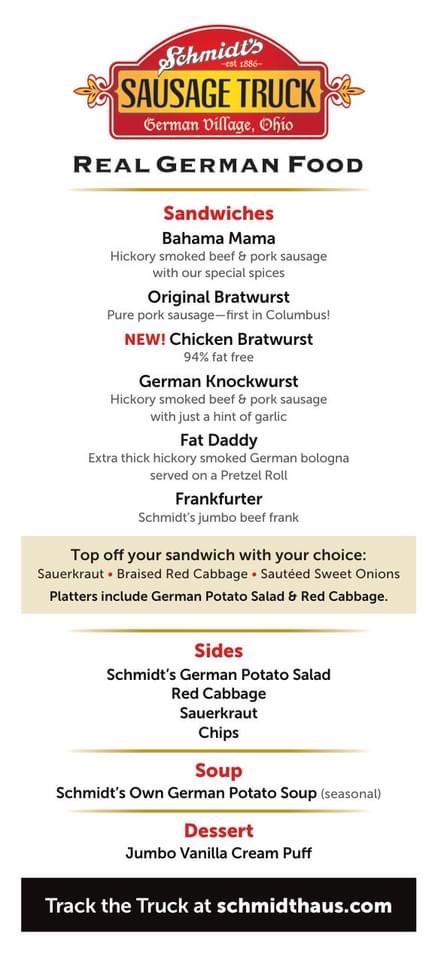 Schmidt's
est. 1886
SAUSAGE TRUCK
German Village, Ohio

REAL GERMAN FOOD

Sandwiches

Bahama Mama
Hickory smoked beef & pork sausage with our special spices

Original Bratwurst
Pure pork sausage—first in Columbus!

NEW! Chicken Bratwurst
94% fat free

German Knockwurst
Hickory smoked beef & pork sausage with just a hint of garlic

Fat Daddy
Extra thick hickory smoked German bologna served on a Pretzel Roll

Frankfurter
Schmidt's jumbo beef frank

Top off your sandwich with your choice:
Sauerkraut • Braised Red Cabbage • Sautéed Sweet Onions
Platters include German Potato Salad & Red Cabbage.

Sides
Schmidt's German Potato Salad
Red Cabbage
Sauerkraut
Chips

Soup
Schmidt's Own German Potato Soup (seasonal)

Dessert
Jumbo Vanilla Cream Puff

Track the Truck at schmidthaus.com